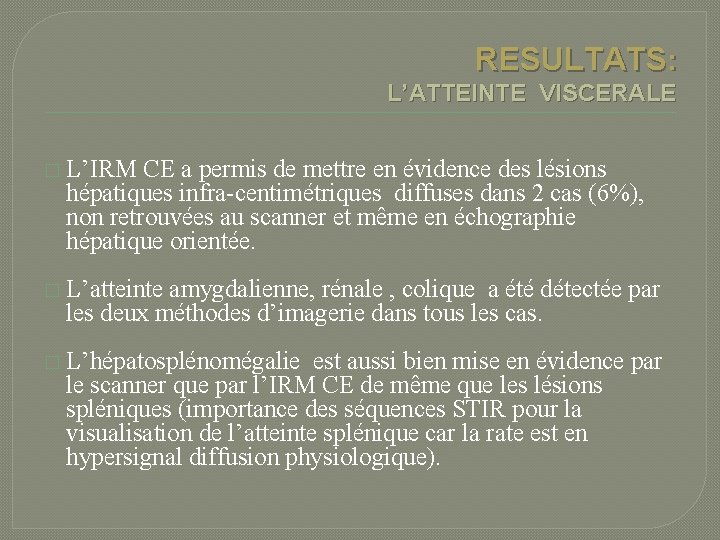 RESULTATS:
L'ATTEINTE VISCERALE

L'IRM CE a permis de mettre en évidence des lésions hépatiques infra-centimétriques diffuses dans 2 cas (6%), non retrouvées au scanner et même en échographie hépatique orientée.

L'atteinte amygdalienne, rénale , colique a été détectée par les deux méthodes d'imagerie dans tous les cas.

L'hépatosplénomégalie est aussi bien mise en évidence par le scanner que par l'IRM CE de même que les lésions spléniques (importance des séquences STIR pour la visualisation de l'atteinte splénique car la rate est en hypersignal diffusion physiologique).